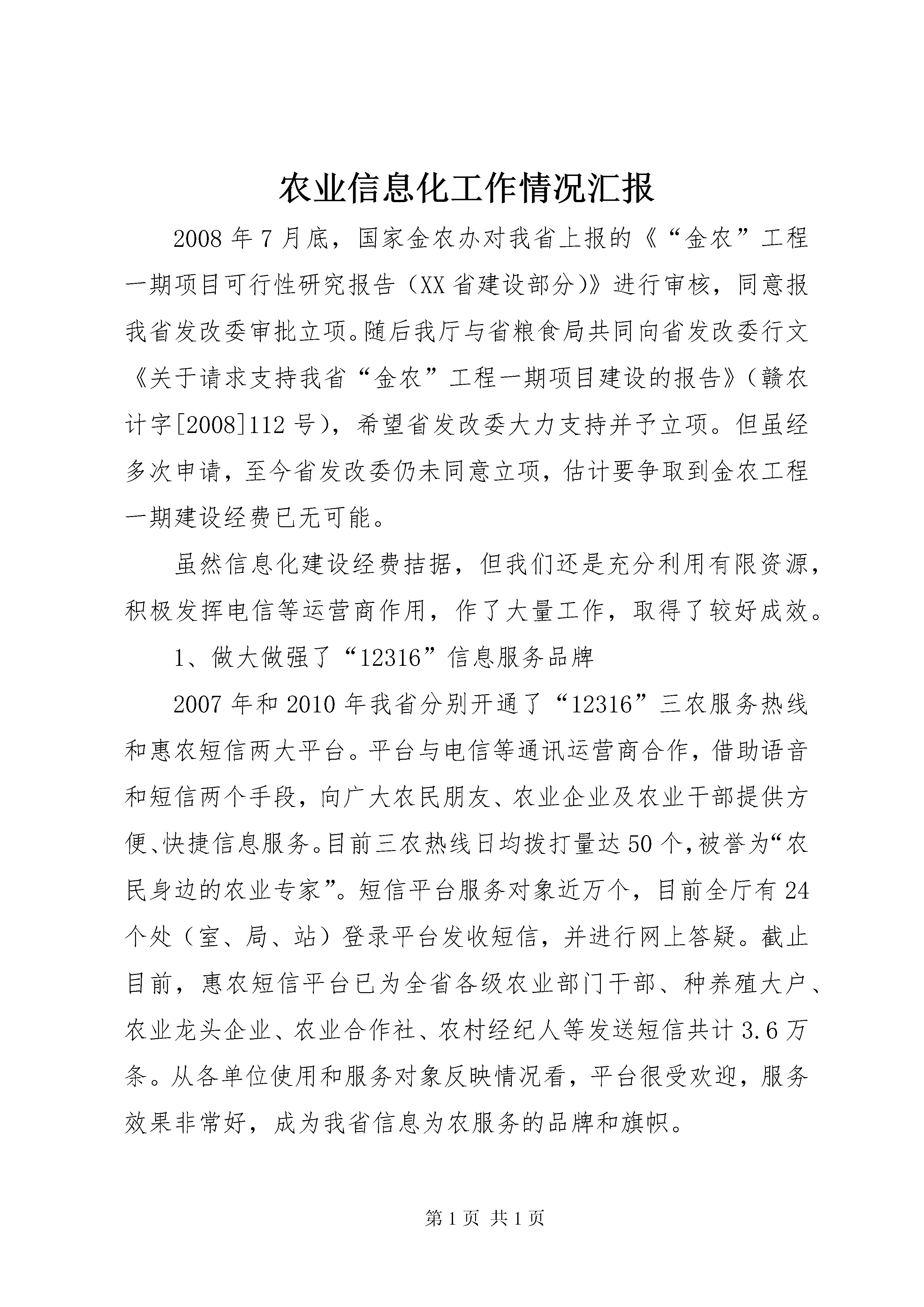 农业信息化工作情况汇报

2008年7月底，国家金农办对我省上报的《“金农”工程一期项目可行性研究报告（XX省建设部分)》进行审核，同意报我省发改委审批立项。随后我厅与省粮食局共同向省发改委行文《关于请求支持我省“金农”工程一期项目建设的报告》（赣农计字[2008]112号），希望省发改委大力支持并予立项。但虽经多次申请，至今省发改委仍未同意立项，估计要争取到金农工程一期建设经费已无可能。

虽然信息化建设经费拮据，但我们还是充分利用有限资源，积极发挥电信等运营商作用，作了大量工作，取得了较好成效。

1、做大做强了“12316”信息服务品牌

2007年和2010年我省分别开通了“12316”三农服务热线和惠农短信两大平台。平台与电信等通讯运营商合作，借助语音和短信两个手段，向广大农民朋友、农业企业及农业干部提供方便、快捷信息服务。目前三农热线日均拨打量达50个，被誉为“农民身边的农业专家”。短信平台服务对象近万个，目前全厅有24个处（室、局、站）登录平台发收短信，并进行网上答疑。截止目前，惠农短信平台已为全省各级农业部门干部、种养殖大户、农业龙头企业、农业合作社、农村经纪人等发送短信共计3.6万条。从各单位使用和服务对象反映情况看，平台很受欢迎，服务效果非常好，成为我省信息为农服务的品牌和旗帜。

第1页 共1页